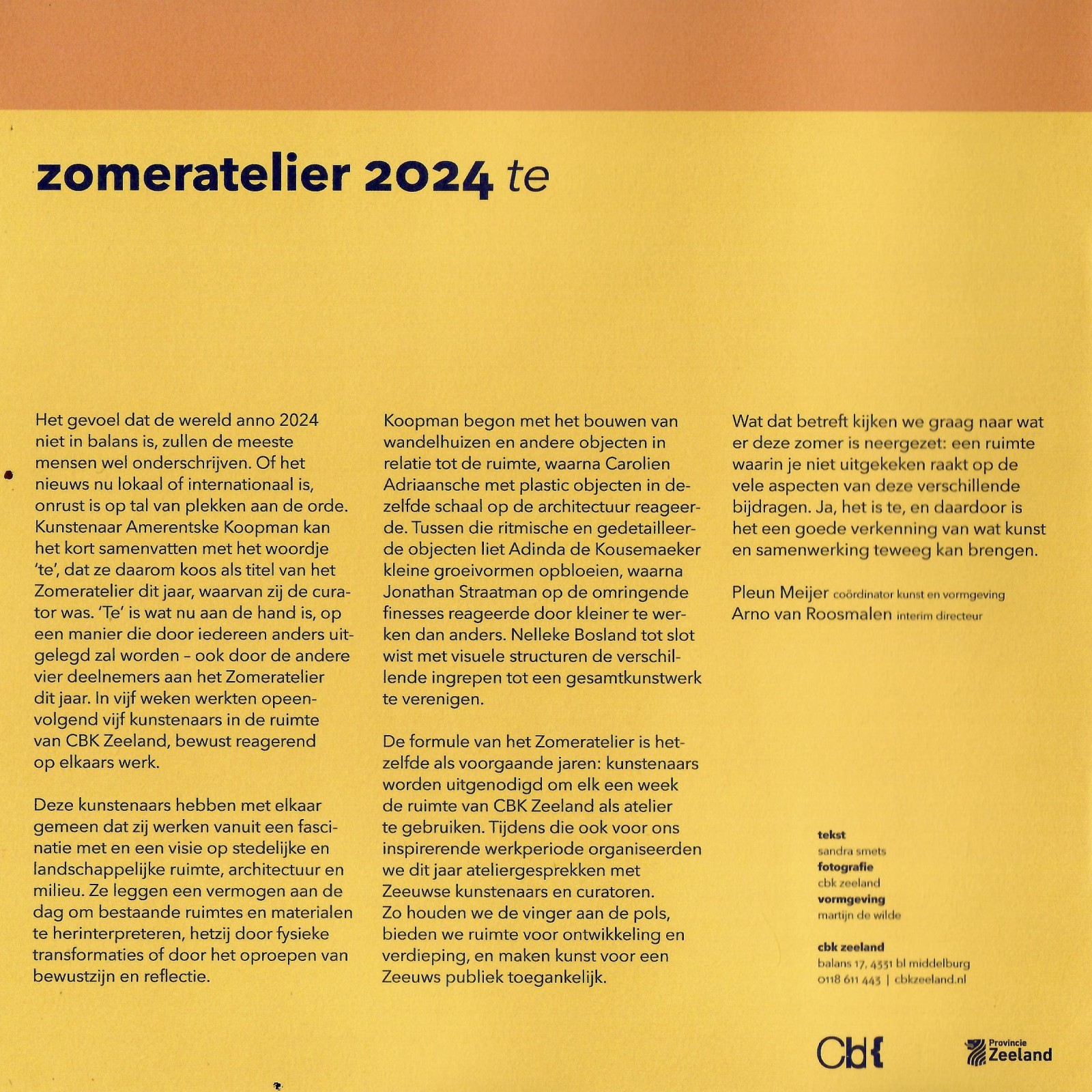 zomeratelier 2024 te

Het gevoel dat de wereld anno 2024 niet in balans is, zullen de meeste mensen wel onderschrijven. Of het nieuws nu lokaal of internationaal is, onrust is op tal van plekken aan de orde. Kunstenaar Amerentske Koopman kan het kort samenvatten met het woordje 'te', dat ze daarom koos als titel van het Zomeratelier dit jaar, waarvan zij de curator was. 'Te' is wat nu aan de hand is, op een manier die door iedereen anders uitgelegd zal worden – ook door de andere vier deelnemers aan het Zomeratelier dit jaar. In vijf weken werkten opeenvolgend vijf kunstenaars in de ruimte van CBK Zeeland, bewust reagerend op elkaars werk.

Deze kunstenaars hebben met elkaar gemeen dat zij werken vanuit een fascinatie met en een visie op stedelijke en landschappelijke ruimte, architectuur en milieu. Ze leggen een vermogen aan de dag om bestaande ruimtes en materialen te herinterpreteren, hetzij door fysieke transformaties of door het oproepen van bewustzijn en reflectie.

Koopman begon met het bouwen van wandelhuizen en andere objecten in relatie tot de ruimte, waarna Carolien Adriaansche met plastic objecten in dezelfde schaal op de architectuur reageerde. Tussen die ritmische en gedetailleerde objecten liet Adinda de Kousemaeker kleine groeivormen opbloeien, waarna Jonathan Straatman op de omringende finesses reageerde door kleiner te werken dan anders. Nelleke Bosland tot slot wist met visuele structuren de verschillende ingrepen tot een gesamtkunstwerk te verenigen.

De formule van het Zomeratelier is hetzelfde als voorgaande jaren: kunstenaars worden uitgenodigd om elk een week de ruimte van CBK Zeeland als atelier te gebruiken. Tijdens die ook voor ons inspirerende werkperiode organiseerden we dit jaar ateliergesprekken met Zeeuwse kunstenaars en curatoren. Zo houden we de vinger aan de pols, bieden we ruimte voor ontwikkeling en verdieping, en maken kunst voor een Zeeuws publiek toegankelijk.

Wat dat betreft kijken we graag naar wat er deze zomer is neergezet: een ruimte waarin je niet uitgekeken raakt op de vele aspecten van deze verschillende bijdragen. Ja, het is te, en daardoor is het een goede verkenning van wat kunst en samenwerking teweeg kan brengen.

Pleun Meijer coördinator kunst en vormgeving
Arno van Roosmalen interim directeur

tekst
sandra smets
fotografie
cbk zeeland
vormgeving
martijn de wilde

cbk zeeland
balans 17, 4331 bl middelburg
0118 611 443 | cbkzeeland.nl

Cbk

Provincie Zeeland